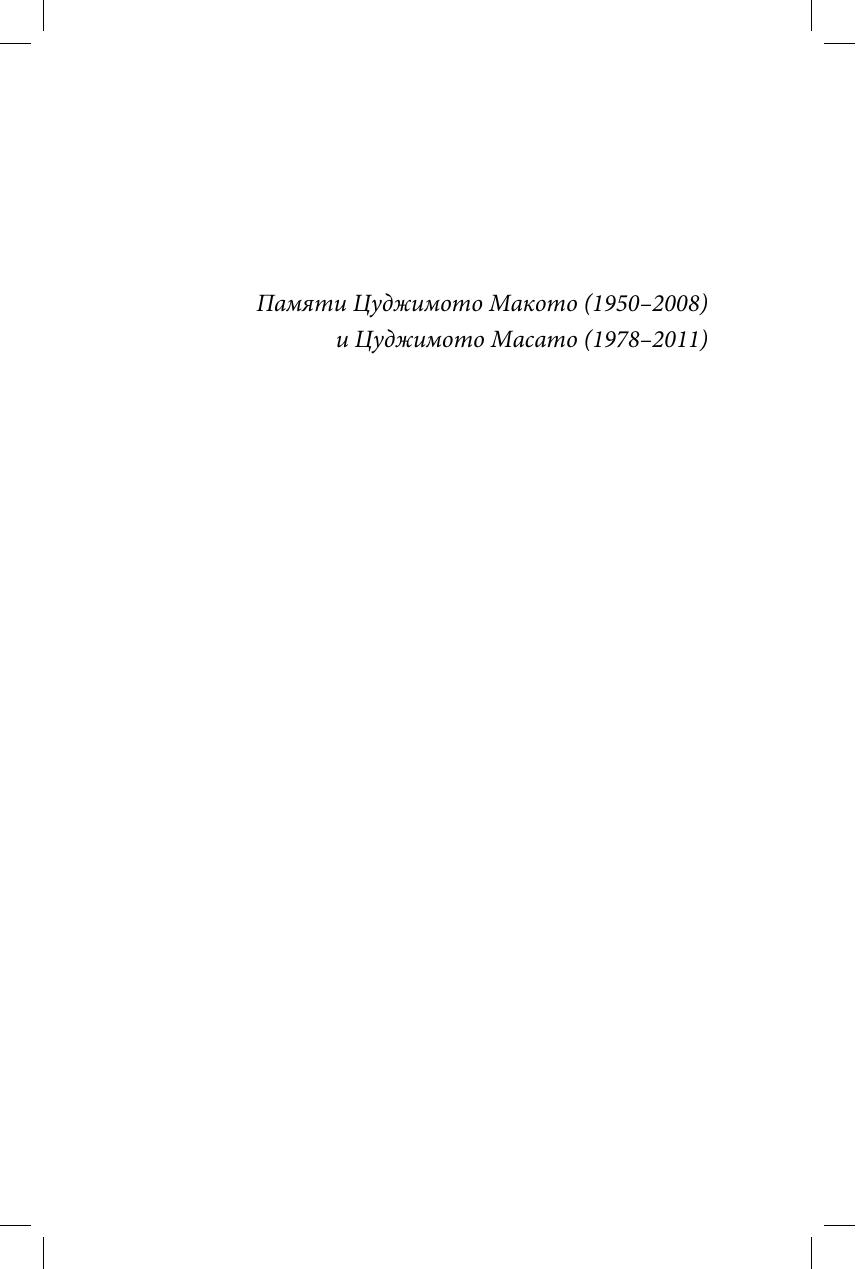 Памяти Цуджимото Макото (1950–2008)
и Цуджимото Масато (1978–2011)